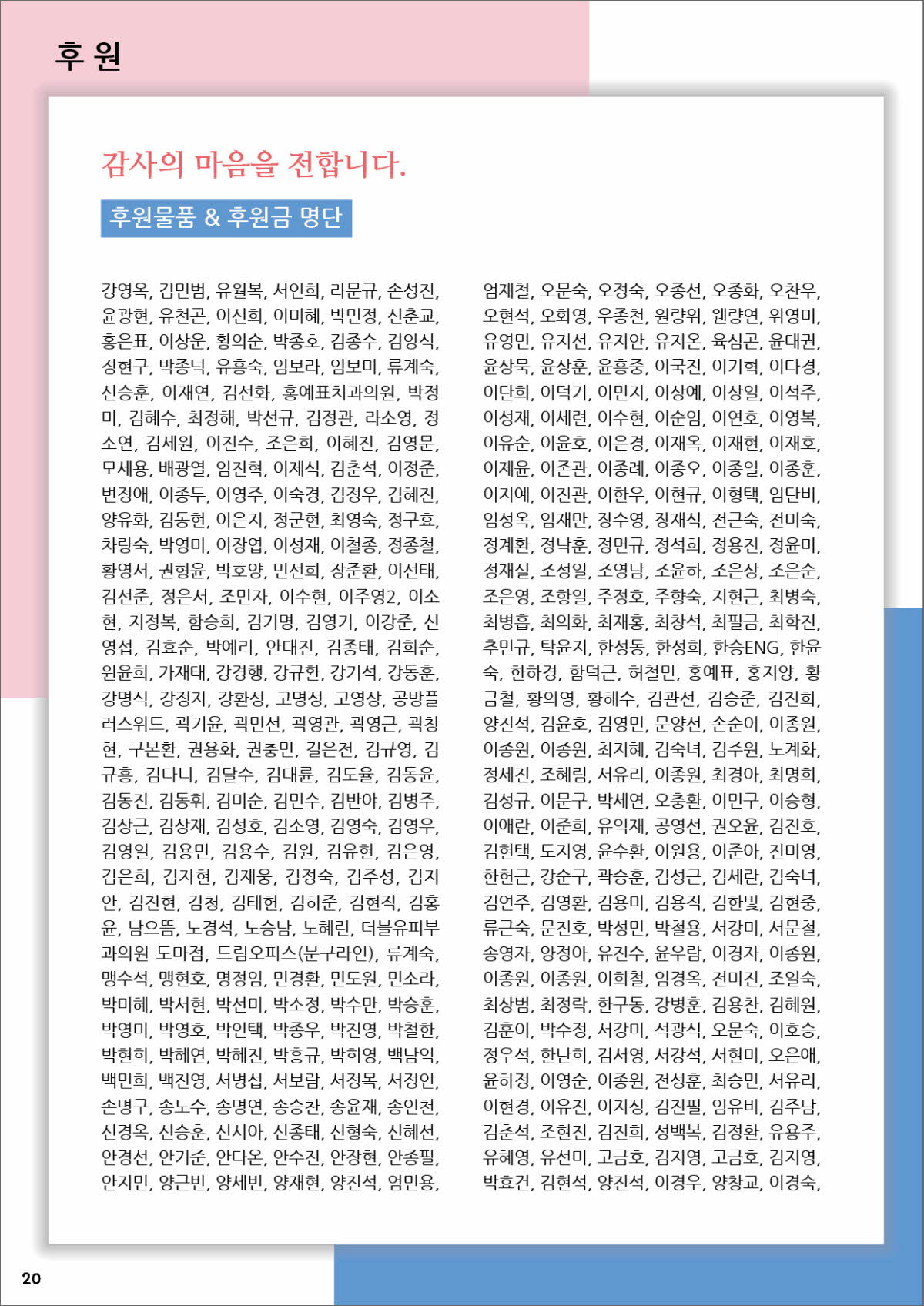 후 원

감사의 마음을 전합니다.

후원물품 & 후원금 명단

강영옥, 김민범, 유월복, 서인희, 라문규, 손성진, 윤광현, 유천곤, 이선희, 이미혜, 박민정, 신춘교, 홍은표, 이상운, 황의순, 박종호, 김종수, 김양식, 정현구, 박종덕, 유흥숙, 임보라, 임보미, 류계숙, 신승훈, 이재연, 김선화, 홍예표치과의원, 박정미, 김혜수, 최정해, 박선규, 김정관, 라소영, 정소연, 김세원, 이진수, 조은희, 이혜진, 김영문, 모세용, 배광열, 임진혁, 이제식, 김춘석, 이정준, 변정애, 이종두, 이영주, 이숙경, 김정우, 김혜진, 양유화, 김동현, 이은지, 정군현, 최영숙, 정구효, 차량숙, 박영미, 이장엽, 이성재, 이철종, 정종철, 황영서, 권형윤, 박호양, 민선희, 장준환, 이선태, 김선준, 정은서, 조민자, 이수현, 이주영2, 이소현, 지정복, 함승희, 김기명, 김영기, 이강준, 신영섭, 김효순, 박예리, 안대진, 김종태, 김희순, 원윤희, 가재태, 강경행, 강규환, 강기석, 강동훈, 강명식, 강정자, 강환성, 고명성, 고영상, 공방플러스위드, 곽기윤, 곽민선, 곽영관, 곽영근, 곽창현, 구본환, 권용화, 권충민, 길은전, 김규영, 김규흥, 김다니, 김달수, 김대륜, 김도율, 김동윤, 김동진, 김동휘, 김미순, 김민수, 김반야, 김병주, 김상근, 김상재, 김성호, 김소영, 김영숙, 김영우, 김영일, 김용민, 김용수, 김원, 김유현, 김은영, 김은희, 김자현, 김재웅, 김정숙, 김주성, 김지안, 김진현, 김청, 김태헌, 김하준, 김현직, 김홍윤, 남으뜸, 노경석, 노승남, 노혜린, 더블유피부과의원 도마점, 드림오피스(문구라인), 류계숙, 맹수석, 맹현호, 명정임, 민경환, 민도원, 민소라, 박미혜, 박서현, 박선미, 박소정, 박수만, 박승훈, 박영미, 박영호, 박인택, 박종우, 박진영, 박철한, 박현희, 박혜연, 박혜진, 박흥규, 박희영, 백남익, 백민희, 백진영, 서병섭, 서보람, 서정목, 서정인, 손병구, 송노수, 송명연, 송승찬, 송윤재, 송인천, 신경옥, 신승훈, 신시아, 신종태, 신형숙, 신혜선, 안경선, 안기준, 안다온, 안수진, 안장현, 안종필, 안지민, 양근빈, 양세빈, 양재현, 양진석, 엄민용,

엄재철, 오문숙, 오정숙, 오종선, 오종화, 오찬우, 오현석, 오화영, 우종천, 원량위, 웬량연, 위영미, 유영민, 유지선, 유지안, 유지온, 육심곤, 윤대권, 윤상묵, 윤상훈, 윤흥중, 이국진, 이기혁, 이다경, 이단희, 이덕기, 이민지, 이상예, 이상일, 이석주, 이성재, 이세련, 이수현, 이순임, 이연호, 이영복, 이유순, 이윤호, 이은경, 이재옥, 이재현, 이재호, 이제윤, 이존관, 이종례, 이종오, 이종일, 이종훈, 이지예, 이진관, 이한우, 이현규, 이형택, 임단비, 임성옥, 임재만, 장수영, 장재식, 전근숙, 전미숙, 정계환, 정낙훈, 정면규, 정석희, 정용진, 정윤미, 정재실, 조성일, 조영남, 조윤하, 조은상, 조은순, 조은영, 조항일, 주정호, 주향숙, 지현근, 최병숙, 최병흡, 최의화, 최재홍, 최창석, 최필금, 최학진, 추민규, 탁윤지, 한성동, 한성희, 한승ENG, 한윤숙, 한하경, 함덕근, 허철민, 홍예표, 홍지양, 황금철, 황의영, 황해수, 김관선, 김승준, 김진희, 양진석, 김윤호, 김영민, 문양선, 손순이, 이종원, 이종원, 이종원, 최지혜, 김숙녀, 김주원, 노계화, 정세진, 조혜림, 서유리, 이종원, 최경아, 최명희, 김성규, 이문구, 박세연, 오충환, 이민구, 이승형, 이애란, 이준희, 유익재, 공영선, 권오윤, 김진호, 김현택, 도지영, 윤수환, 이원용, 이준아, 진미영, 한헌근, 강순구, 곽승훈, 김성근, 김세란, 김숙녀, 김연주, 김영환, 김용미, 김용직, 김한빛, 김현중, 류근숙, 문진호, 박성민, 박철용, 서강미, 서문철, 송영자, 양정아, 유진수, 윤우람, 이경자, 이종원, 이종원, 이종원, 이희철, 임경옥, 전미진, 조일숙, 최상범, 최정락, 한구동, 강병훈, 김용찬, 김혜원, 김훈이, 박수정, 서강미, 석광식, 오문숙, 이호승, 정우석, 한난희, 김서영, 서강석, 서현미, 오은애, 윤하정, 이영순, 이종원, 전성훈, 최승민, 서유리, 이현경, 이유진, 이지성, 김진필, 임유비, 김주남, 김춘석, 조현진, 김진희, 성백복, 김정환, 유용주, 유혜영, 유선미, 고금호, 김지영, 고금호, 김지영, 박효건, 김현석, 양진석, 이경우, 양창교, 이경숙,

20